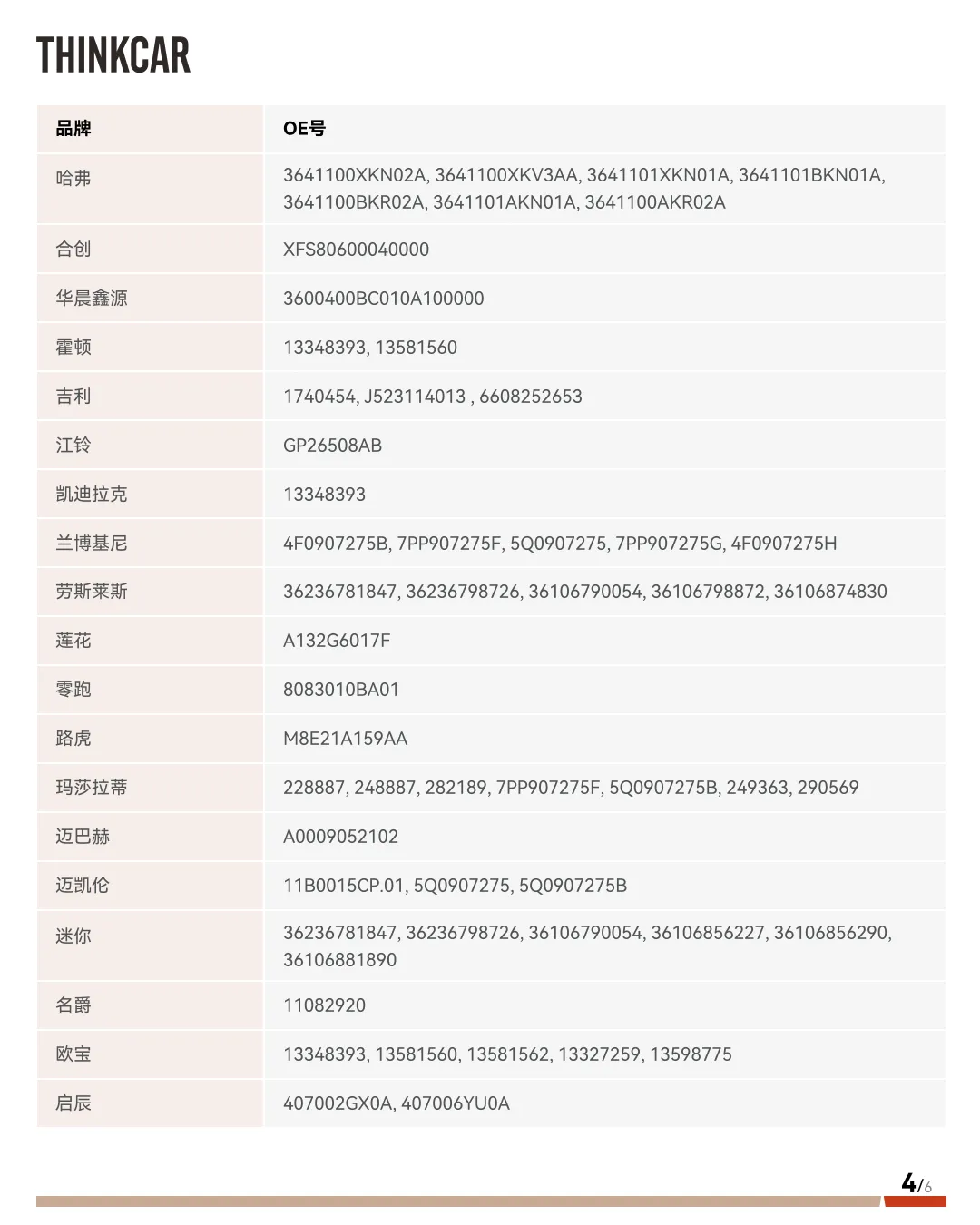 THINKCAR

| 品牌 | OE号 |
|---|---|
| 哈弗 | 3641100XKN02A, 3641100XKV3AA, 3641101XKN01A, 3641101BKN01A, 3641100BKR02A, 3641101AKN01A, 3641100AKR02A |
| 合创 | XFS80600040000 |
| 华晨鑫源 | 3600400BC010A100000 |
| 霍顿 | 13348393, 13581560 |
| 吉利 | 1740454, J523114013 , 6608252653 |
| 江铃 | GP26508AB |
| 凯迪拉克 | 13348393 |
| 兰博基尼 | 4F0907275B, 7PP907275F, 5Q0907275, 7PP907275G, 4F0907275H |
| 劳斯莱斯 | 36236781847, 36236798726, 36106790054, 36106798872, 36106874830 |
| 莲花 | A132G6017F |
| 零跑 | 8083010BA01 |
| 路虎 | M8E21A159AA |
| 玛莎拉蒂 | 228887, 248887, 282189, 7PP907275F, 5Q0907275B, 249363, 290569 |
| 迈巴赫 | A0009052102 |
| 迈凯伦 | 11B0015CP.01, 5Q0907275, 5Q0907275B |
| 迷你 | 36236781847, 36236798726, 36106790054, 36106856227, 36106856290, 36106881890 |
| 名爵 | 11082920 |
| 欧宝 | 13348393, 13581560, 13581562, 13327259, 13598775 |
| 启辰 | 407002GX0A, 407006YU0A |

4/6